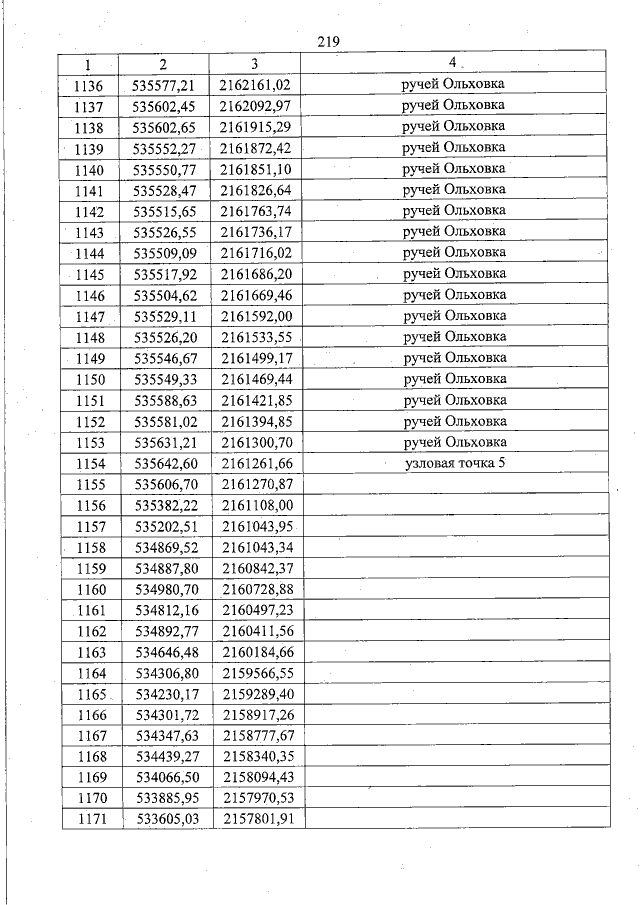 219

| 1 | 2 | 3 | 4 |
|---|---|---|---|
| 1136 | 535577,21 | 2162161,02 | ручей Ольховка |
| 1137 | 535602,45 | 2162092,97 | ручей Ольховка |
| 1138 | 535602,65 | 2161915,29 | ручей Ольховка |
| 1139 | 535552,27 | 2161872,42 | ручей Ольховка |
| 1140 | 535550,77 | 2161851,10 | ручей Ольховка |
| 1141 | 535528,47 | 2161826,64 | ручей Ольховка |
| 1142 | 535515,65 | 2161763,74 | ручей Ольховка |
| 1143 | 535526,55 | 2161736,17 | ручей Ольховка |
| 1144 | 535509,09 | 2161716,02 | ручей Ольховка |
| 1145 | 535517,92 | 2161686,20 | ручей Ольховка |
| 1146 | 535504,62 | 2161669,46 | ручей Ольховка |
| 1147 | 535529,11 | 2161592,00 | ручей Ольховка |
| 1148 | 535526,20 | 2161533,55 | ручей Ольховка |
| 1149 | 535546,67 | 2161499,17 | ручей Ольховка |
| 1150 | 535549,33 | 2161469,44 | ручей Ольховка |
| 1151 | 535588,63 | 2161421,85 | ручей Ольховка |
| 1152 | 535581,02 | 2161394,85 | ручей Ольховка |
| 1153 | 535631,21 | 2161300,70 | ручей Ольховка |
| 1154 | 535642,60 | 2161261,66 | узловая точка 5 |
| 1155 | 535606,70 | 2161270,87 | |
| 1156 | 535382,22 | 2161108,00 | |
| 1157 | 535202,51 | 2161043,95 | |
| 1158 | 534869,52 | 2161043,34 | |
| 1159 | 534887,80 | 2160842,37 | |
| 1160 | 534980,70 | 2160728,88 | |
| 1161 | 534812,16 | 2160497,23 | |
| 1162 | 534892,77 | 2160411,56 | |
| 1163 | 534646,48 | 2160184,66 | |
| 1164 | 534306,80 | 2159566,55 | |
| 1165 | 534230,17 | 2159289,40 | |
| 1166 | 534301,72 | 2158917,26 | |
| 1167 | 534347,63 | 2158777,67 | |
| 1168 | 534439,27 | 2158340,35 | |
| 1169 | 534066,50 | 2158094,43 | |
| 1170 | 533885,95 | 2157970,53 | |
| 1171 | 533605,03 | 2157801,91 | |